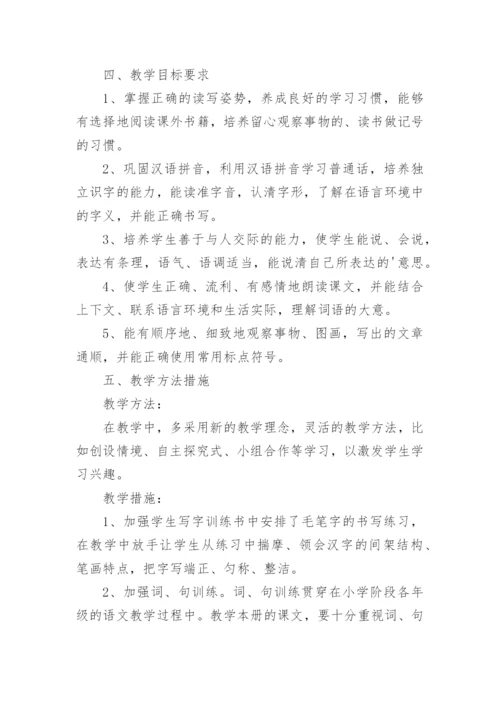 四、教学目标要求

1、掌握正确的读写姿势，养成良好的学习习惯，能够有选择地阅读课外书籍，培养留心观察事物的、读书做记号的习惯。

2、巩固汉语拼音，利用汉语拼音学习普通话，培养独立识字的能力，能读准字音，认清字形，了解在语言环境中的字义，并能正确书写。

3、培养学生善于与人交际的能力，使学生能说、会说，表达有条理，语气、语调适当，能说清自己所表达的'意思。

4、使学生正确、流利、有感情地朗读课文，并能结合上下文、联系语言环境和生活实际，理解词语的大意。

5、能有顺序地、细致地观察事物、图画，写出的文章通顺，并能正确使用常用标点符号。

五、教学方法措施

教学方法：

在教学中，多采用新的教学理念，灵活的教学方法，比如创设情境、自主探究式、小组合作等学习，以激发学生学习兴趣。

教学措施：

1、加强学生写字训练书中安排了毛笔字的书写练习，在教学中放手让学生从练习中揣摩、领会汉字的间架结构、笔画特点，把字写端正、匀称、整洁。

2、加强词、句训练。词、句训练贯穿在小学阶段各年级的语文教学过程中。教学本册的课文，要十分重视词、句